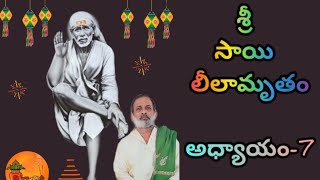 శ్రీ
సాయి
లీలామృతం

అధ్యాయం-7